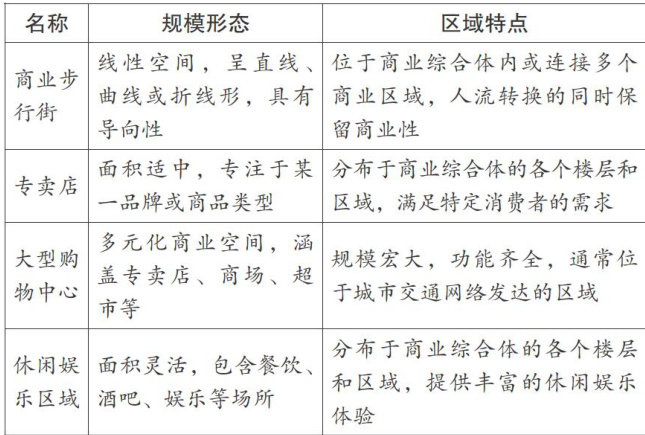 | 名称 | 规模形态 | 区域特点 |
|---|---|---|
| 商业步行街 | 线性空间，呈直线、曲线或折线形，具有导向性 | 位于商业综合体内或连接多个商业区域，人流转换的同时保留商业性 |
| 专卖店 | 面积适中，专注于某一品牌或商品类型 | 分布于商业综合体的各个楼层和区域，满足特定消费者的需求 |
| 大型购物中心 | 多元化商业空间，涵盖专卖店、商场、超市等 | 规模宏大，功能齐全，通常位于城市交通网络发达的区域 |
| 休闲娱乐区域 | 面积灵活，包含餐饮、酒吧、娱乐等场所 | 分布于商业综合体的各个楼层和区域，提供丰富的休闲娱乐体验 |